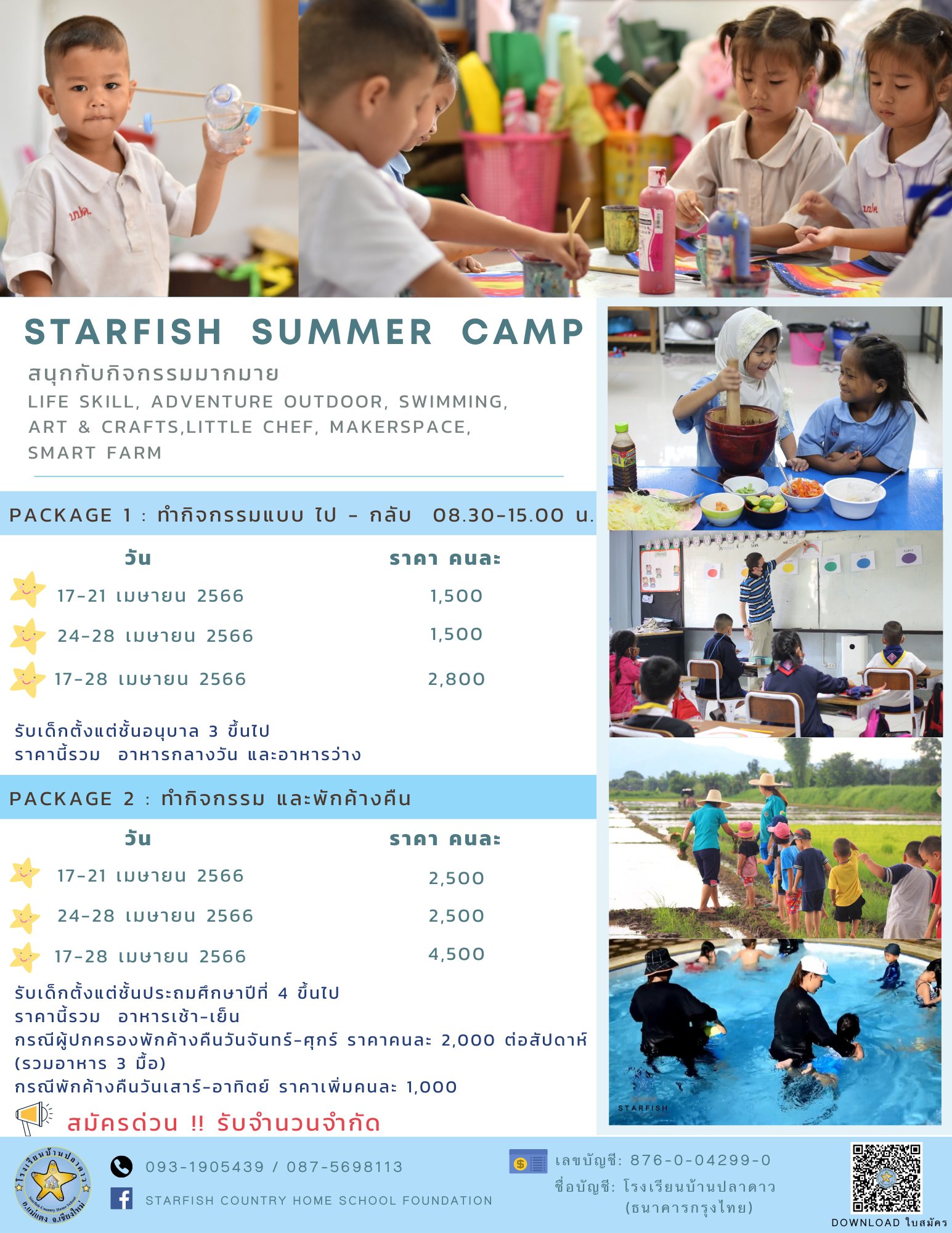 STARFISH SUMMER CAMP

สนุกกับกิจกรรมมากมาย
LIFE SKILL, ADVENTURE OUTDOOR, SWIMMING,
ART & CRAFTS,LITTLE CHEF, MAKERSPACE,
SMART FARM

PACKAGE 1 : ทำกิจกรรมแบบ ไป - กลับ 08.30-15.00 น.

| วัน | ราคา คนละ |
|---|---|
| 17-21 เมษายน 2566 | 1,500 |
| 24-28 เมษายน 2566 | 1,500 |
| 17-28 เมษายน 2566 | 2,800 |

รับเด็กตั้งแต่ชั้นอนุบาล 3 ขึ้นไป
ราคานี้รวม อาหารกลางวัน และอาหารว่าง

PACKAGE 2 : ทำกิจกรรม และพักค้างคืน

| วัน | ราคา คนละ |
|---|---|
| 17-21 เมษายน 2566 | 2,500 |
| 24-28 เมษายน 2566 | 2,500 |
| 17-28 เมษายน 2566 | 4,500 |

รับเด็กตั้งแต่ชั้นประถมศึกษาปีที่ 4 ขึ้นไป
ราคานี้รวม อาหารเช้า-เย็น
กรณีผู้ปกครองพักค้างคืนวันจันทร์-ศุกร์ ราคาคนละ 2,000 ต่อสัปดาห์ (รวมอาหาร 3 มื้อ)
กรณีพักค้างคืนวันเสาร์-อาทิตย์ ราคาเพิ่มคนละ 1,000

สมัครด่วน !! รับจำนวนจำกัด

STARFISH

โรงเรียนบ้านปลาดาว
Starfish Country Home School
อ.แม่แตง จ.เชียงใหม่

093-1905439 / 087-5698113
STARFISH COUNTRY HOME SCHOOL FOUNDATION

เลขบัญชี: 876-0-04299-0
ชื่อบัญชี: โรงเรียนบ้านปลาดาว
(ธนาคารกรุงไทย)

DOWNLOAD ใบสมัคร